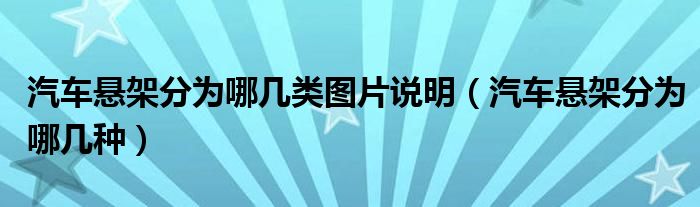 汽车悬架分为哪几类图片说明（汽车悬架分为哪几种）